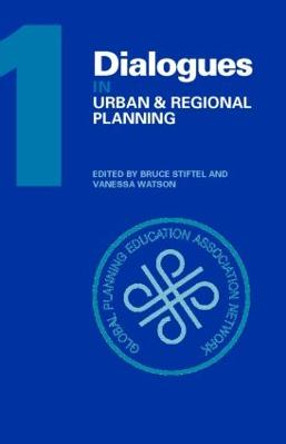 1

Dialogues
IN
URBAN & REGIONAL PLANNING

EDITED BY BRUCE STIFTEL AND VANESSA WATSON

GLOBAL PLANNING EDUCATION ASSOCIATION NETWORK